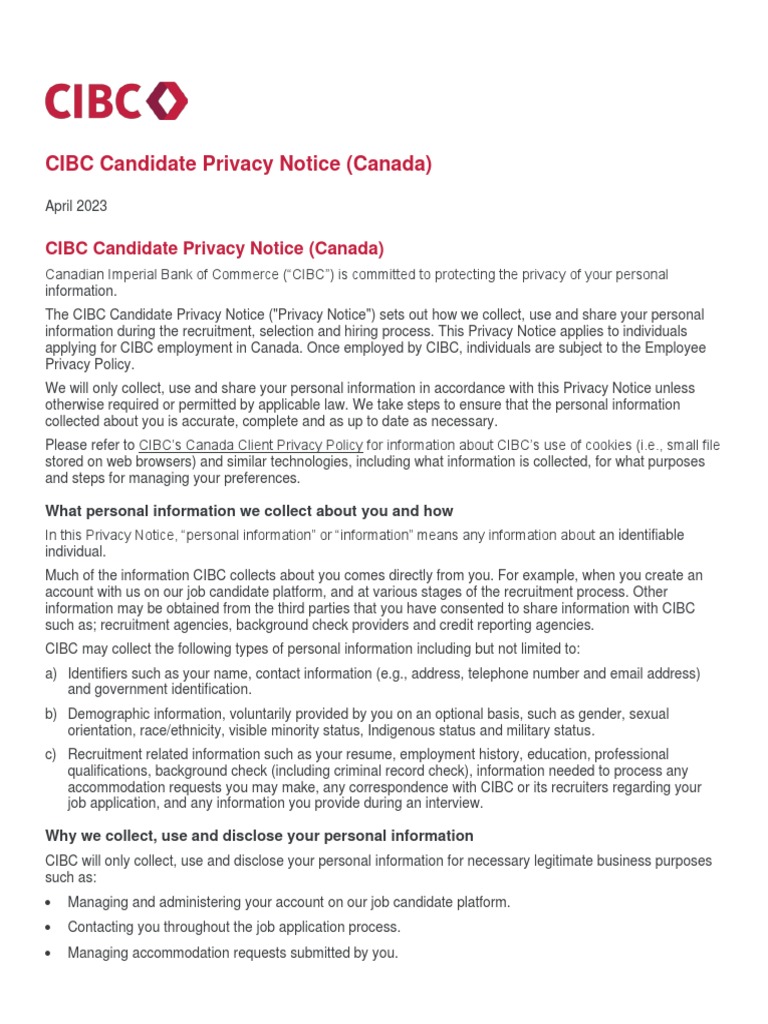 CIBC

CIBC Candidate Privacy Notice (Canada)

April 2023

CIBC Candidate Privacy Notice (Canada)

Canadian Imperial Bank of Commerce ("CIBC") is committed to protecting the privacy of your personal information.

The CIBC Candidate Privacy Notice ("Privacy Notice") sets out how we collect, use and share your personal information during the recruitment, selection and hiring process. This Privacy Notice applies to individuals applying for CIBC employment in Canada. Once employed by CIBC, individuals are subject to the Employee Privacy Policy.

We will only collect, use and share your personal information in accordance with this Privacy Notice unless otherwise required or permitted by applicable law. We take steps to ensure that the personal information collected about you is accurate, complete and as up to date as necessary.

Please refer to CIBC's Canada Client Privacy Policy for information about CIBC's use of cookies (i.e., small file stored on web browsers) and similar technologies, including what information is collected, for what purposes and steps for managing your preferences.

What personal information we collect about you and how

In this Privacy Notice, "personal information" or "information" means any information about an identifiable individual.

Much of the information CIBC collects about you comes directly from you. For example, when you create an account with us on our job candidate platform, and at various stages of the recruitment process. Other information may be obtained from the third parties that you have consented to share information with CIBC such as; recruitment agencies, background check providers and credit reporting agencies.

CIBC may collect the following types of personal information including but not limited to:

a) Identifiers such as your name, contact information (e.g., address, telephone number and email address) and government identification.

b) Demographic information, voluntarily provided by you on an optional basis, such as gender, sexual orientation, race/ethnicity, visible minority status, Indigenous status and military status.

c) Recruitment related information such as your resume, employment history, education, professional qualifications, background check (including criminal record check), information needed to process any accommodation requests you may make, any correspondence with CIBC or its recruiters regarding your job application, and any information you provide during an interview.

Why we collect, use and disclose your personal information

CIBC will only collect, use and disclose your personal information for necessary legitimate business purposes such as:

• Managing and administering your account on our job candidate platform.

• Contacting you throughout the job application process.

• Managing accommodation requests submitted by you.